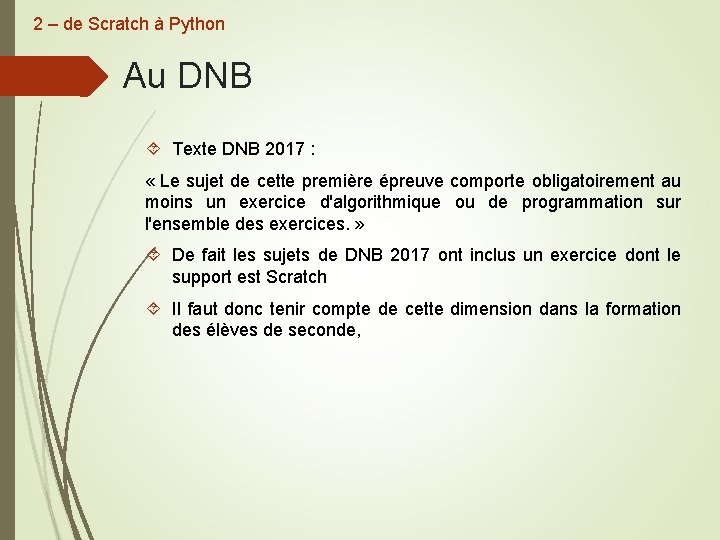 2 – de Scratch à Python

Au DNB

Texte DNB 2017 :

« Le sujet de cette première épreuve comporte obligatoirement au moins un exercice d'algorithmique ou de programmation sur l'ensemble des exercices. »

De fait les sujets de DNB 2017 ont inclus un exercice dont le support est Scratch

Il faut donc tenir compte de cette dimension dans la formation des élèves de seconde,